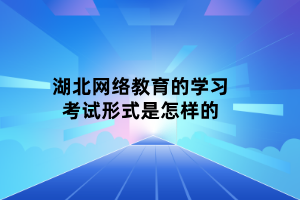 湖北网络教育的学习考试形式是怎样的